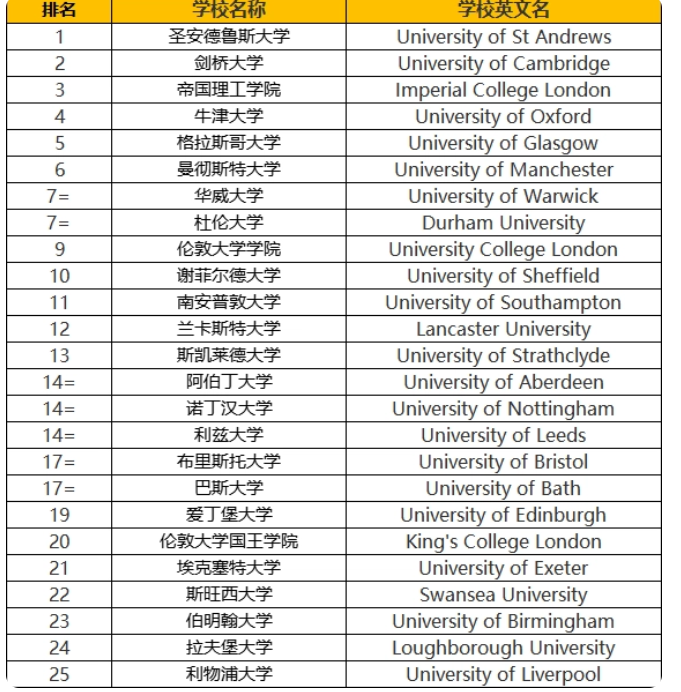 | 排名 | 学校名称 | 学校英文名 |
|---|---|---|
| 1 | 圣安德鲁斯大学 | University of St Andrews |
| 2 | 剑桥大学 | University of Cambridge |
| 3 | 帝国理工学院 | Imperial College London |
| 4 | 牛津大学 | University of Oxford |
| 5 | 格拉斯哥大学 | University of Glasgow |
| 6 | 曼彻斯特大学 | University of Manchester |
| 7= | 华威大学 | University of Warwick |
| 7= | 杜伦大学 | Durham University |
| 9 | 伦敦大学学院 | University College London |
| 10 | 谢菲尔德大学 | University of Sheffield |
| 11 | 南安普敦大学 | University of Southampton |
| 12 | 兰卡斯特大学 | Lancaster University |
| 13 | 斯凯莱德大学 | University of Strathclyde |
| 14= | 阿伯丁大学 | University of Aberdeen |
| 14= | 诺丁汉大学 | University of Nottingham |
| 14= | 利兹大学 | University of Leeds |
| 17= | 布里斯托大学 | University of Bristol |
| 17= | 巴斯大学 | University of Bath |
| 19 | 爱丁堡大学 | University of Edinburgh |
| 20 | 伦敦大学国王学院 | King's College London |
| 21 | 埃克塞特大学 | University of Exeter |
| 22 | 斯旺西大学 | Swansea University |
| 23 | 伯明翰大学 | University of Birmingham |
| 24 | 拉夫堡大学 | Loughborough University |
| 25 | 利物浦大学 | University of Liverpool |